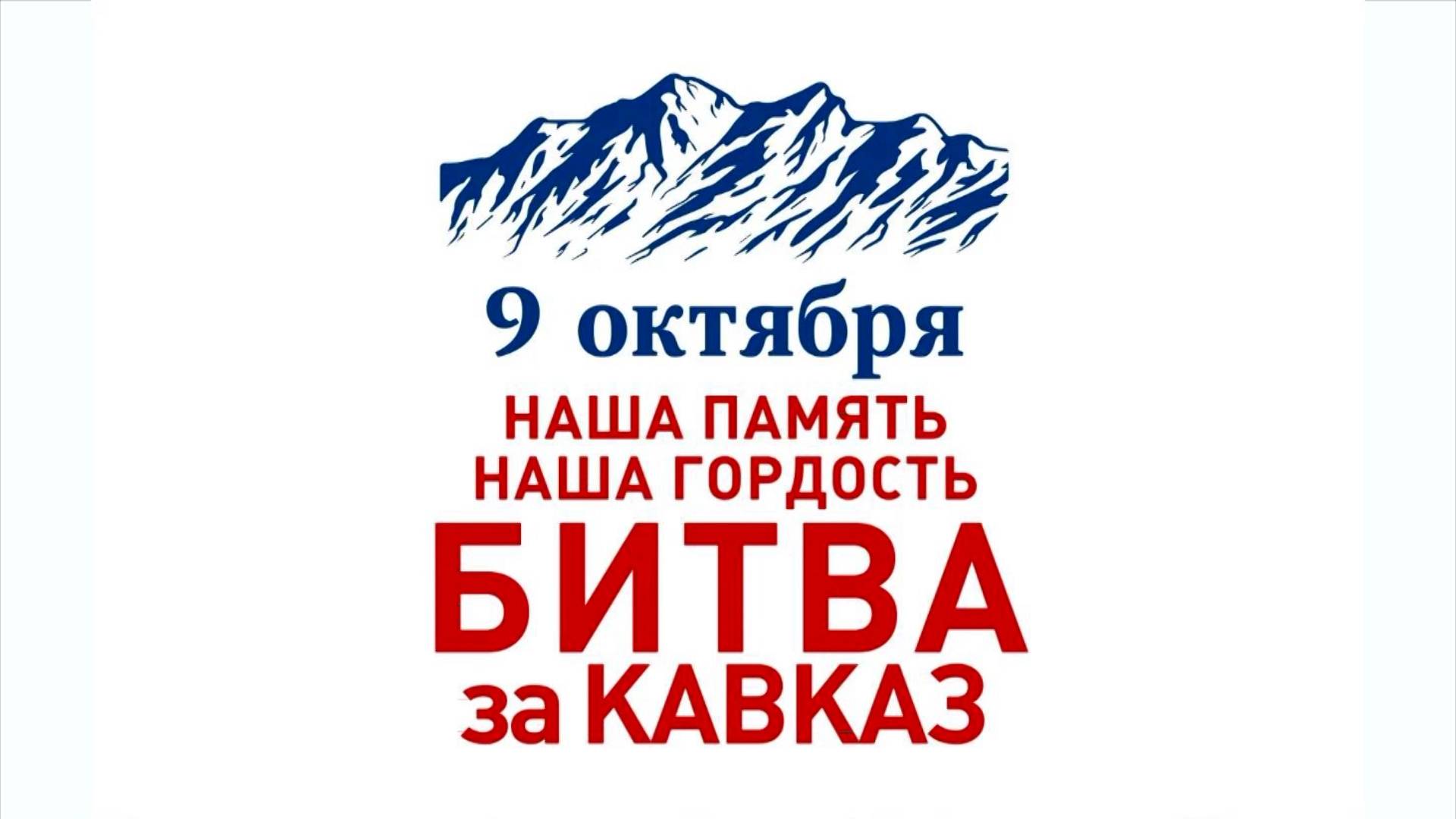 9 октября

НАША ПАМЯТЬ
НАША ГОРДОСТЬ

БИТВА
за КАВКАЗ